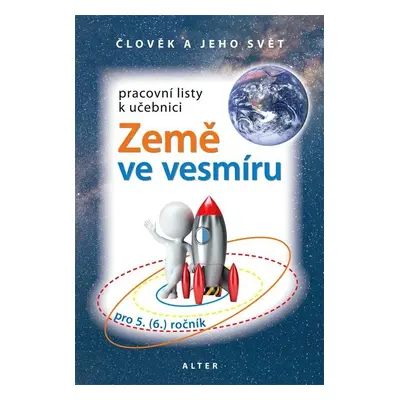 ČLOVĚK A JEHO SVĚT

pracovní listy k učebnici

Země ve vesmíru

pro 5. (6.) ročník

ALTER